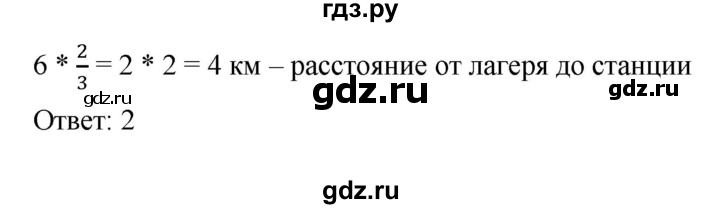 гдз.ру

$6 * \frac{2}{3} = 2 * 2 = 4$ км – расстояние от лагеря до станции

gdz.ru gdz.ru gdz.ru

Ответ: 2

gdz.ru